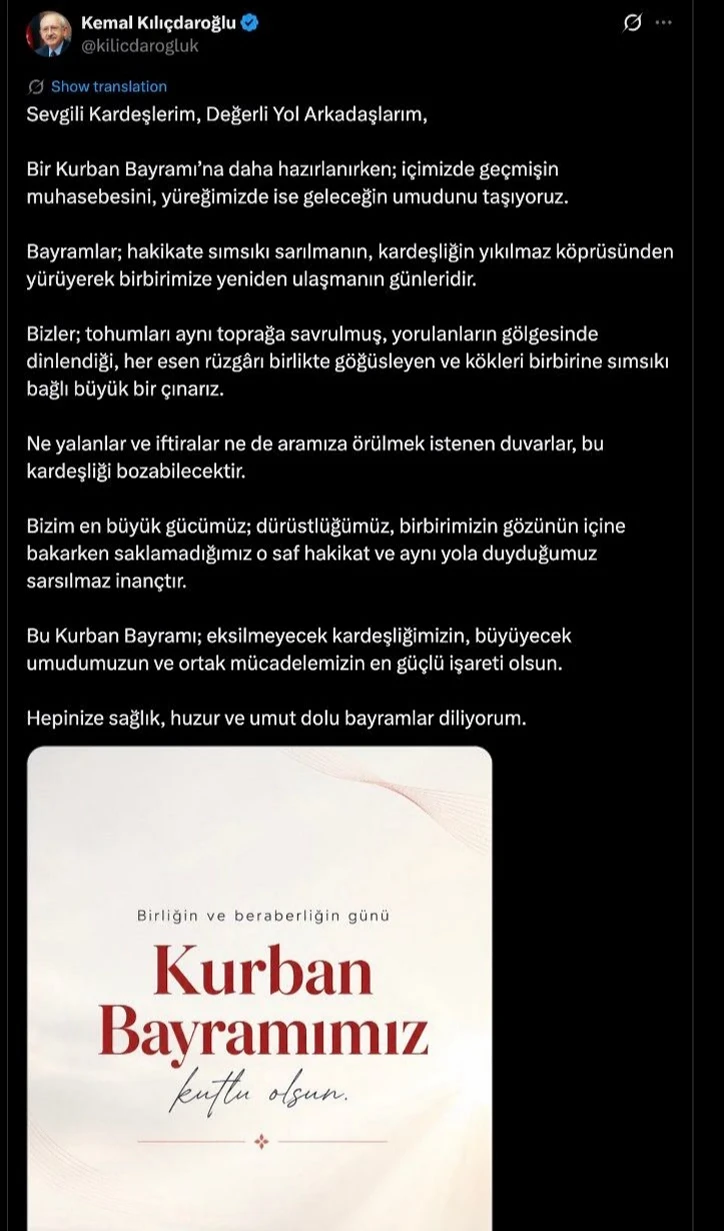 Kemal Kılıçdaroğlu
@kilicdarogluk

Show translation

Sevgili Kardeşlerim, Değerli Yol Arkadaşlarım,

Bir Kurban Bayramı'na daha hazırlanırken; içimizde geçmişin muhasebesini, yüreğimizde ise geleceğin umudunu taşıyoruz.

Bayramlar; hakikate sımsıkı sarılmanın, kardeşliğin yıkılmaz köprüsünden yürüyerek birbirimize yeniden ulaşmanın günleridir.

Bizler; tohumları aynı toprağa savrulmuş, yorulanların gölgesinde dinlendiği, her esen rüzgârı birlikte göğüsleyen ve kökleri birbirine sımsıkı bağlı büyük bir çınarız.

Ne yalanlar ve iftiralar ne de aramıza örülmek istenen duvarlar, bu kardeşliği bozabilecektir.

Bizim en büyük gücümüz; dürüstlüğümüz, birbirimizin gözünün içine bakarken saklamadığımız o saf hakikat ve aynı yola duyduğumuz sarsılmaz inançtır.

Bu Kurban Bayramı; eksilmeyecek kardeşliğimizin, büyüyecek umudumuzun ve ortak mücadelemizin en güçlü işareti olsun.

Hepinize sağlık, huzur ve umut dolu bayramlar diliyorum.

Birliğin ve beraberliğin günü

Kurban Bayramımız

kutlu olsun.